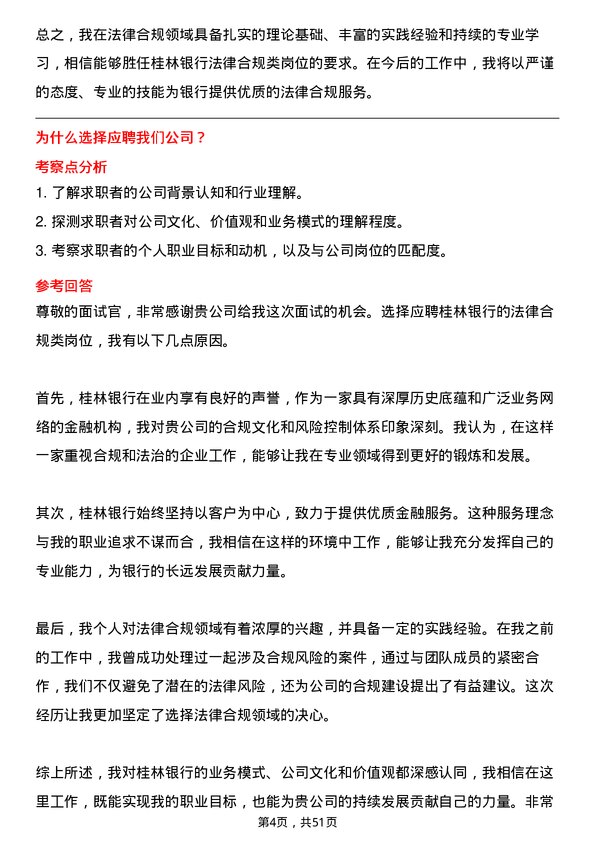 总之，我在法律合规领域具备扎实的理论基础、丰富的实践经验和持续的专业学习，相信能够胜任桂林银行法律合规类岗位的要求。在今后的工作中，我将以严谨的态度、专业的技能为银行提供优质的法律合规服务。

为什么选择应聘我们公司？

考察点分析

1. 了解求职者的公司背景认知和行业理解。
2. 探测求职者对公司文化、价值观和业务模式的理解程度。
3. 考察求职者的个人职业目标和动机，以及与公司岗位的匹配度。

参考回答

尊敬的面试官，非常感谢贵公司给我这次面试的机会。选择应聘桂林银行的法律合规类岗位，我有以下几点原因。

首先，桂林银行在业内享有良好的声誉，作为一家具有深厚历史底蕴和广泛业务网络的金融机构，我对贵公司的合规文化和风险控制体系印象深刻。我认为，在这样一家重视合规和法治的企业工作，能够让我在专业领域得到更好的锻炼和发展。

其次，桂林银行始终坚持以客户为中心，致力于提供优质金融服务。这种服务理念与我的职业追求不谋而合，我相信在这样的环境中工作，能够让我充分发挥自己的专业能力，为银行的长远发展贡献力量。

最后，我个人对法律合规领域有着浓厚的兴趣，并具备一定的实践经验。在我之前的工作中，我曾成功处理过一起涉及合规风险的案件，通过与团队成员的紧密合作，我们不仅避免了潜在的法律风险，还为公司的合规建设提出了有益建议。这次经历让我更加坚定了选择法律合规领域的决心。

综上所述，我对桂林银行的业务模式、公司文化和价值观都深感认同，我相信在这里工作，既能实现我的职业目标，也能为贵公司的持续发展贡献自己的力量。非常

第4页，共51页